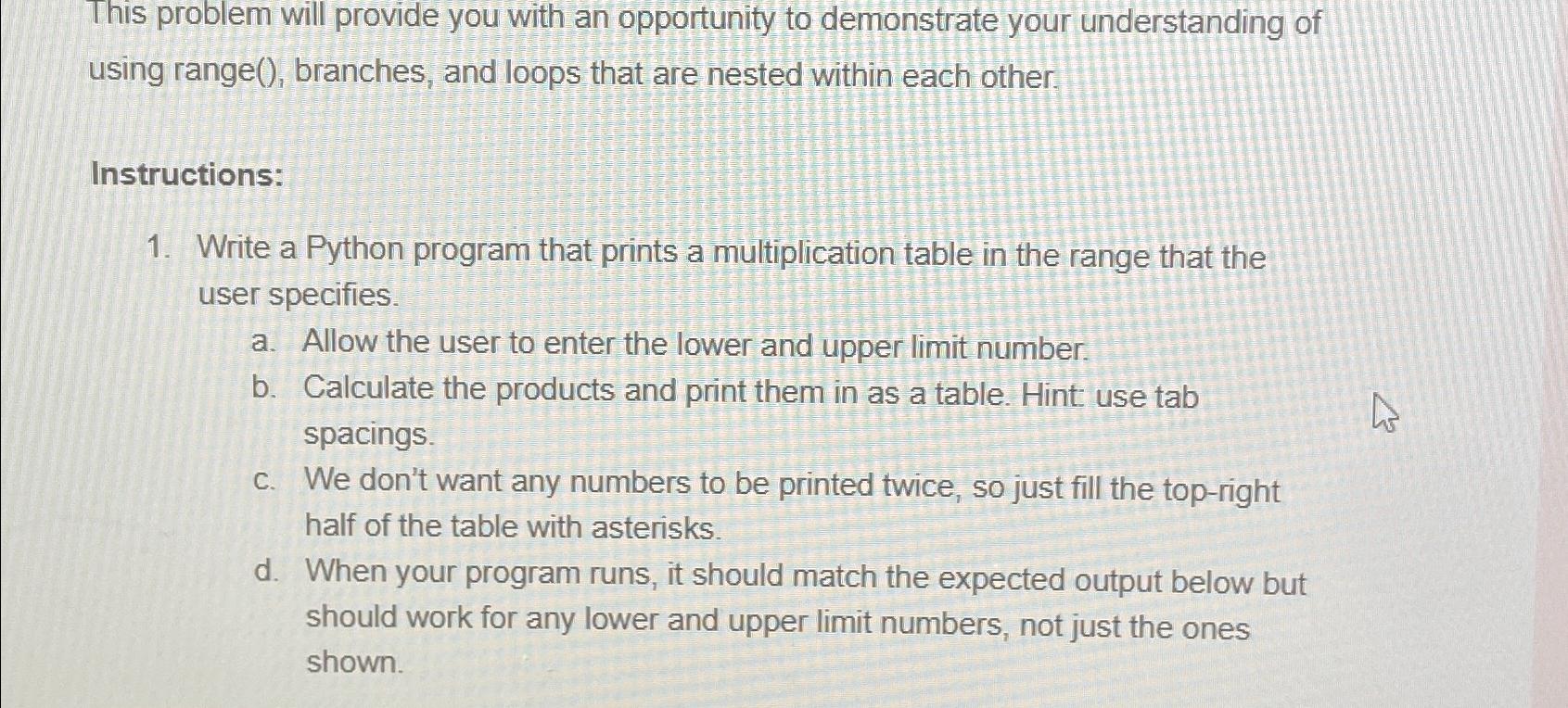 This problem will provide you with an opportunity to demonstrate your understanding of using range(), branches, and loops that are nested within each other.

Instructions:

1. Write a Python program that prints a multiplication table in the range that the user specifies.
a. Allow the user to enter the lower and upper limit number.
b. Calculate the products and print them in as a table. Hint: use tab spacings.
c. We don't want any numbers to be printed twice, so just fill the top-right half of the table with asterisks.
d. When your program runs, it should match the expected output below but should work for any lower and upper limit numbers, not just the ones shown.